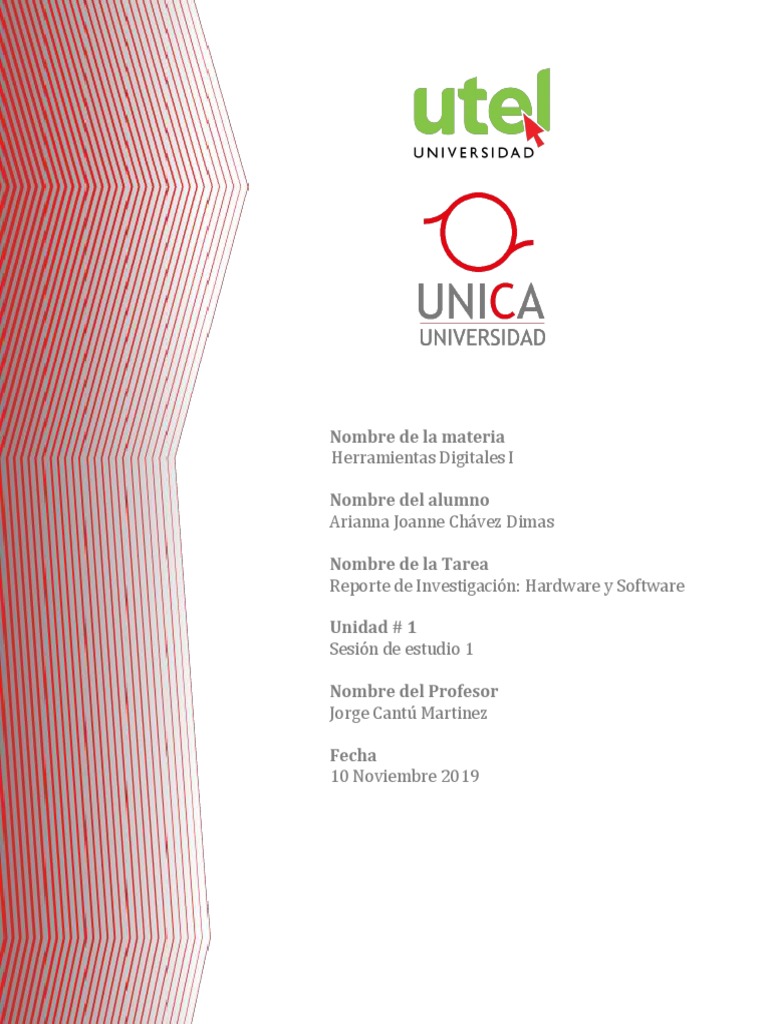 utel
UNIVERSIDAD

UNICA
UNIVERSIDAD

Nombre de la materia
Herramientas Digitales I

Nombre del alumno
Arianna Joanne Chávez Dimas

Nombre de la Tarea
Reporte de Investigación: Hardware y Software

Unidad # 1
Sesión de estudio 1

Nombre del Profesor
Jorge Cantú Martinez

Fecha
10 Noviembre 2019